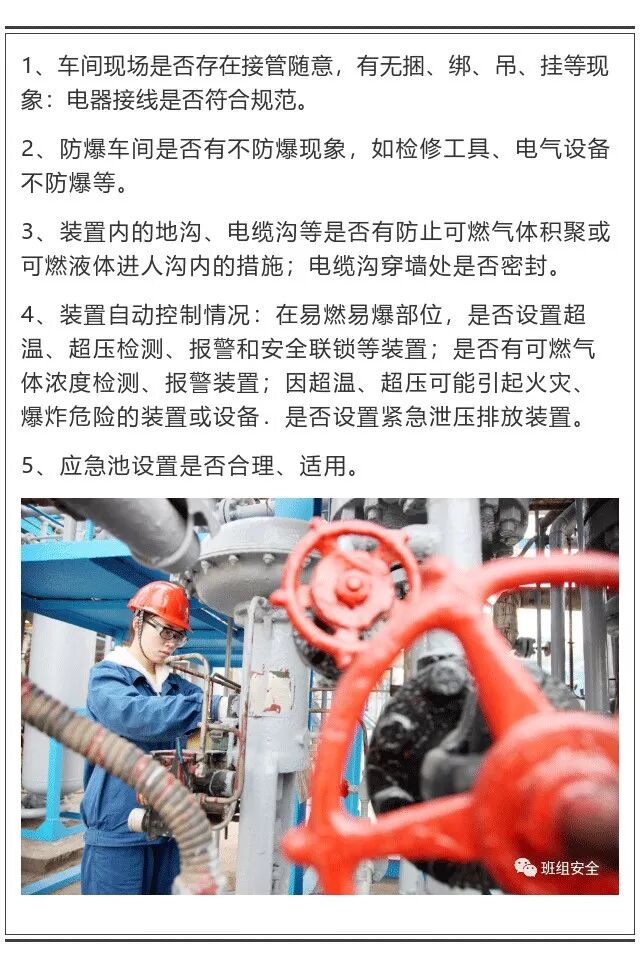 1、车间现场是否存在接管随意，有无捆、绑、吊、挂等现象：电器接线是否符合规范。

2、防爆车间是否有不防爆现象，如检修工具、电气设备不防爆等。

3、装置内的地沟、电缆沟等是否有防止可燃气体积聚或可燃液体进人沟内的措施；电缆沟穿墙处是否密封。

4、装置自动控制情况：在易燃易爆部位，是否设置超温、超压检测、报警和安全联锁等装置；是否有可燃气体浓度检测、报警装置；因超温、超压可能引起火灾、爆炸危险的装置或设备．是否设置紧急泄压排放装置。

5、应急池设置是否合理、适用。

班组安全